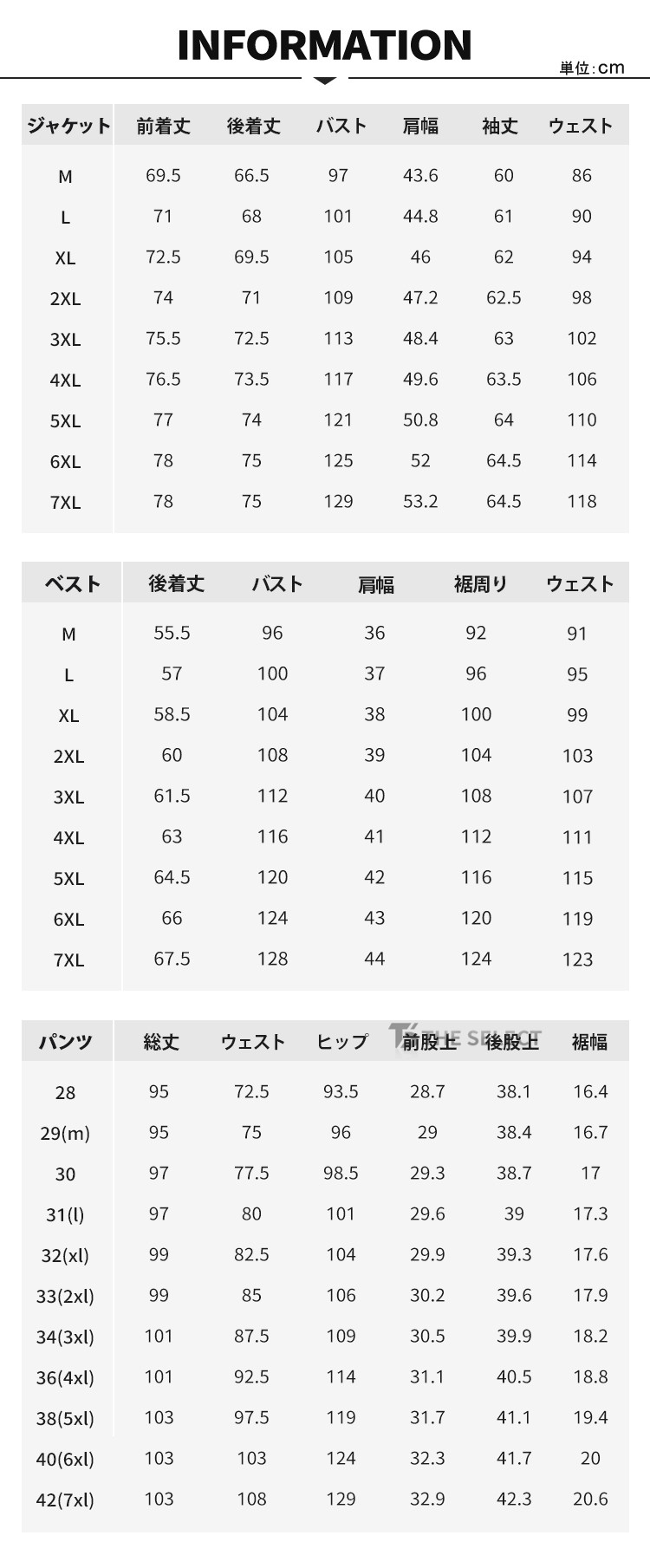 INFORMATION

単位:cm

| ジャケット | 前着丈 | 後着丈 | バスト | 肩幅 | 袖丈 | ウェスト |
|---|---|---|---|---|---|---|
| M | 69.5 | 66.5 | 97 | 43.6 | 60 | 86 |
| L | 71 | 68 | 101 | 44.8 | 61 | 90 |
| XL | 72.5 | 69.5 | 105 | 46 | 62 | 94 |
| 2XL | 74 | 71 | 109 | 47.2 | 62.5 | 98 |
| 3XL | 75.5 | 72.5 | 113 | 48.4 | 63 | 102 |
| 4XL | 76.5 | 73.5 | 117 | 49.6 | 63.5 | 106 |
| 5XL | 77 | 74 | 121 | 50.8 | 64 | 110 |
| 6XL | 78 | 75 | 125 | 52 | 64.5 | 114 |
| 7XL | 78 | 75 | 129 | 53.2 | 64.5 | 118 |

| ベスト | 後着丈 | バスト | 肩幅 | 裾周り | ウェスト |
|---|---|---|---|---|---|
| M | 55.5 | 96 | 36 | 92 | 91 |
| L | 57 | 100 | 37 | 96 | 95 |
| XL | 58.5 | 104 | 38 | 100 | 99 |
| 2XL | 60 | 108 | 39 | 104 | 103 |
| 3XL | 61.5 | 112 | 40 | 108 | 107 |
| 4XL | 63 | 116 | 41 | 112 | 111 |
| 5XL | 64.5 | 120 | 42 | 116 | 115 |
| 6XL | 66 | 124 | 43 | 120 | 119 |
| 7XL | 67.5 | 128 | 44 | 124 | 123 |

THE SELECT

| パンツ | 総丈 | ウェスト | ヒップ | 前股上 | 後股上 | 裾幅 |
|---|---|---|---|---|---|---|
| 28 | 95 | 72.5 | 93.5 | 28.7 | 38.1 | 16.4 |
| 29(m) | 95 | 75 | 96 | 29 | 38.4 | 16.7 |
| 30 | 97 | 77.5 | 98.5 | 29.3 | 38.7 | 17 |
| 31(l) | 97 | 80 | 101 | 29.6 | 39 | 17.3 |
| 32(xl) | 99 | 82.5 | 104 | 29.9 | 39.3 | 17.6 |
| 33(2xl) | 99 | 85 | 106 | 30.2 | 39.6 | 17.9 |
| 34(3xl) | 101 | 87.5 | 109 | 30.5 | 39.9 | 18.2 |
| 36(4xl) | 101 | 92.5 | 114 | 31.1 | 40.5 | 18.8 |
| 38(5xl) | 103 | 97.5 | 119 | 31.7 | 41.1 | 19.4 |
| 40(6xl) | 103 | 103 | 124 | 32.3 | 41.7 | 20 |
| 42(7xl) | 103 | 108 | 129 | 32.9 | 42.3 | 20.6 |